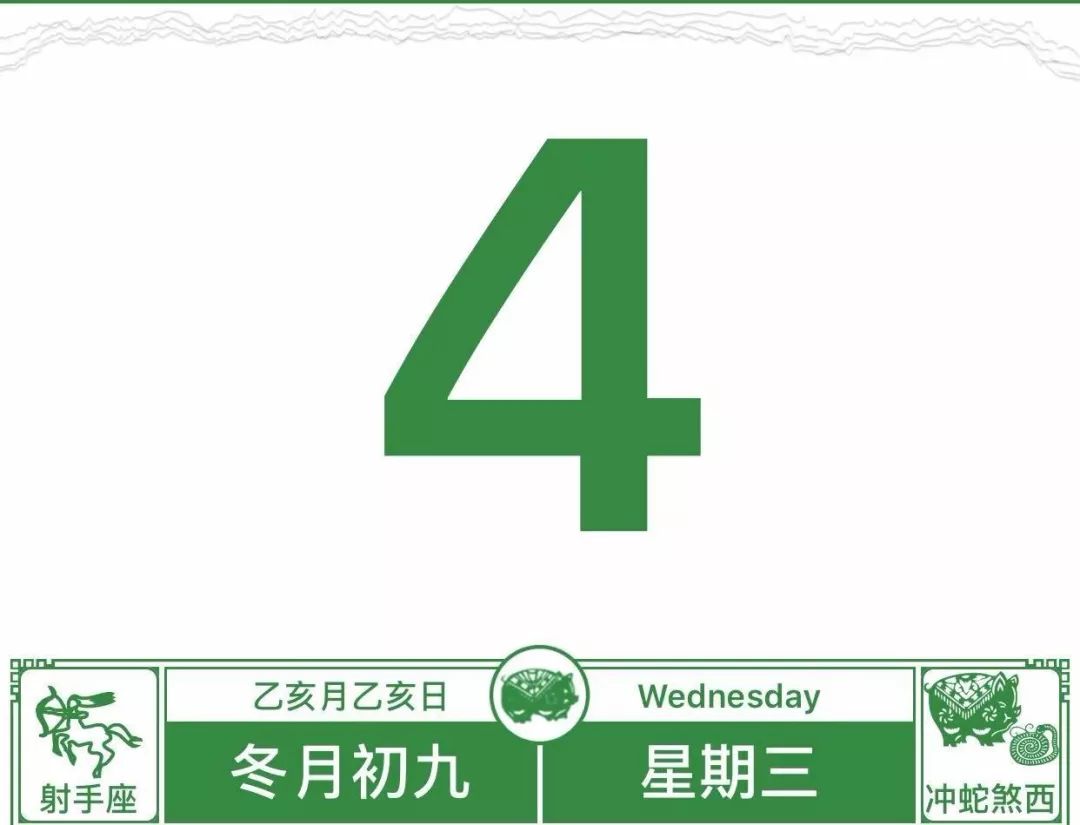 4

射手座

乙亥月乙亥日

冬月初九

Wednesday

星期三

冲蛇煞西